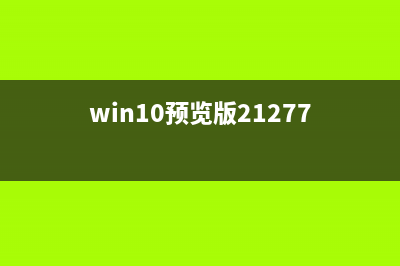 win10预览版21277